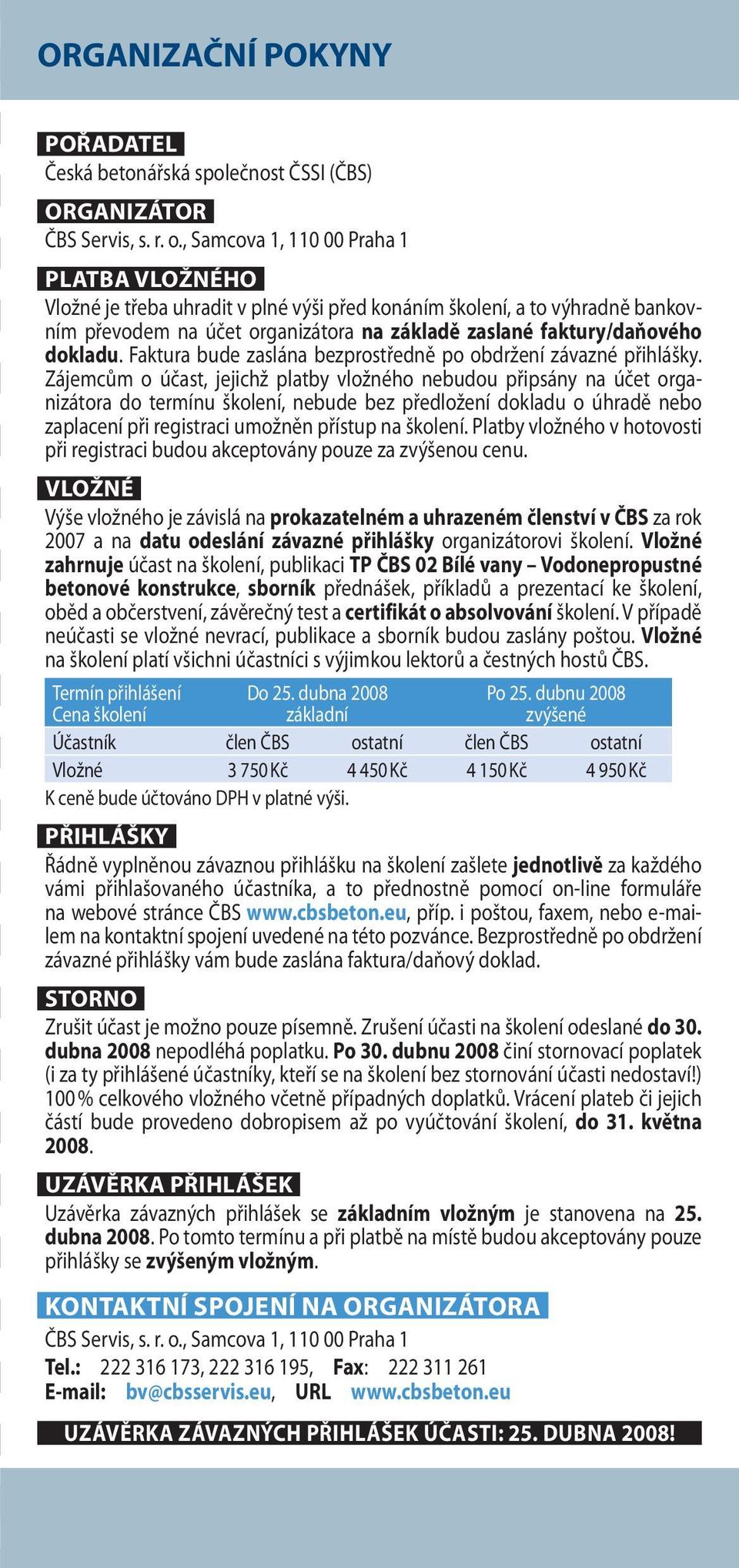 ORGANIZAČNÍ POKYNY

POŘADATEL
Česká betonářská společnost ČSSI (ČBS)

ORGANIZÁTOR
ČBS Servis, s. r. o., Samcova 1, 110 00 Praha 1

PLATBA VLOŽNÉHO
Vložné je třeba uhradit v plné výši před konáním školení, a to výhradně bankovním převodem na účet organizátora na základě zaslané faktury/daňového dokladu. Faktura bude zaslána bezprostředně po obdržení závazné přihlášky. Zájemcům o účast, jejichž platby vložného nebudou připsány na účet organizátora do termínu školení, nebude bez předložení dokladu o úhradě nebo zaplacení při registraci umožněn přístup na školení. Platby vložného v hotovosti při registraci budou akceptovány pouze za zvýšenou cenu.

VLOŽNÉ
Výše vložného je závislá na prokazatelném a uhrazeném členství v ČBS za rok 2007 a na datu odeslání závazné přihlášky organizátorovi školení. Vložné zahrnuje účast na školení, publikaci TP ČBS 02 Bílé vany – Vodonepropustné betonové konstrukce, sborník přednášek, příkladů a prezentací ke školení, oběd a občerstvení, závěrečný test a certifikát o absolvování školení. V případě neúčasti se vložné nevrací, publikace a sborník budou zaslány poštou. Vložné na školení platí všichni účastníci s výjimkou lektorů a čestných hostů ČBS.

| Termín přihlášení Cena školení | Do 25. dubna 2008 základní | | Po 25. dubnu 2008 zvýšené | |
|---|---|---|---|---|
| Účastník | člen ČBS | ostatní | člen ČBS | ostatní |
| Vložné | 3 750 Kč | 4 450 Kč | 4 150 Kč | 4 950 Kč |

K ceně bude účtováno DPH v platné výši.

PŘIHLÁŠKY
Řádně vyplněnou závaznou přihlášku na školení zašlete jednotlivě za každého vámi přihlašovaného účastníka, a to přednostně pomocí on-line formuláře na webové stránce ČBS www.cbsbeton.eu, příp. i poštou, faxem, nebo e-mailem na kontaktní spojení uvedené na této pozvánce. Bezprostředně po obdržení závazné přihlášky vám bude zaslána faktura/daňový doklad.

STORNO
Zrušit účast je možno pouze písemně. Zrušení účasti na školení odeslané do 30. dubna 2008 nepodléhá poplatku. Po 30. dubnu 2008 činí stornovací poplatek (i za ty přihlášené účastníky, kteří se na školení bez stornování účasti nedostaví!) 100 % celkového vložného včetně případných doplatků. Vrácení plateb či jejich částí bude provedeno dobropisem až po vyúčtování školení, do 31. května 2008.

UZÁVĚRKA PŘIHLÁŠEK
Uzávěrka závazných přihlášek se základním vložným je stanovena na 25. dubna 2008. Po tomto termínu a při platbě na místě budou akceptovány pouze přihlášky se zvýšeným vložným.

KONTAKTNÍ SPOJENÍ NA ORGANIZÁTORA
ČBS Servis, s. r. o., Samcova 1, 110 00 Praha 1
Tel.: 222 316 173, 222 316 195, Fax: 222 311 261
E-mail: bv@cbsservis.eu, URL www.cbsbeton.eu

UZÁVĚRKA ZÁVAZNÝCH PŘIHLÁŠEK ÚČASTI: 25. DUBNA 2008!